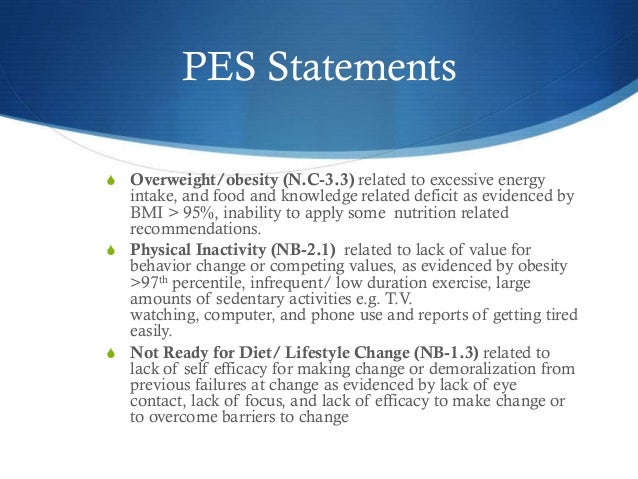 PES Statements

Overweight/obesity (N.C-3.3) related to excessive energy intake, and food and knowledge related deficit as evidenced by BMI > 95%, inability to apply some nutrition related recommendations.

Physical Inactivity (NB-2.1) related to lack of value for behavior change or competing values, as evidenced by obesity >97$^{th}$ percentile, infrequent/ low duration exercise, large amounts of sedentary activities e.g. T.V. watching, computer, and phone use and reports of getting tired easily.

Not Ready for Diet/ Lifestyle Change (NB-1.3) related to lack of self efficacy for making change or demoralization from previous failures at change as evidenced by lack of eye contact, lack of focus, and lack of efficacy to make change or to overcome barriers to change